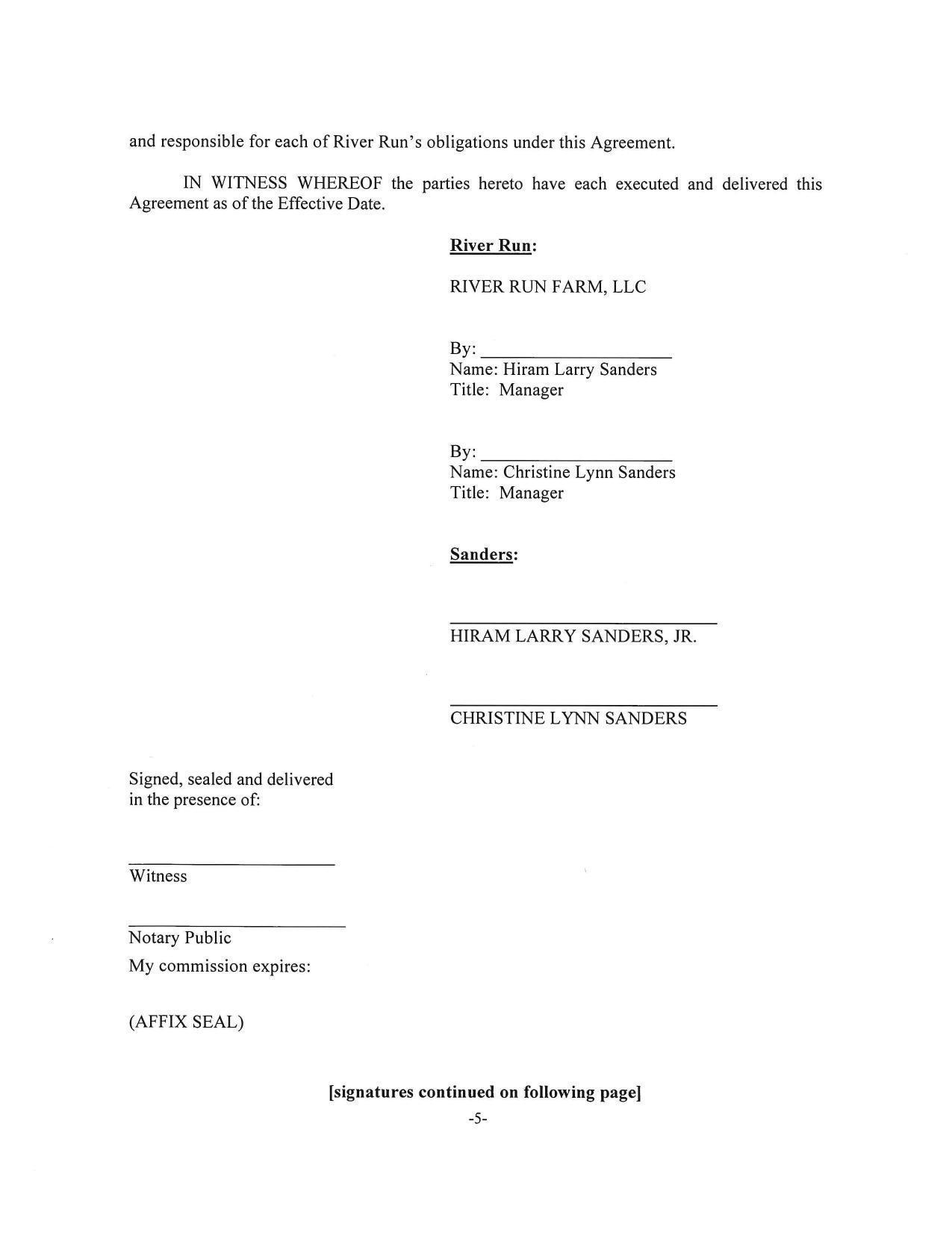 and responsible for each of River Run's obligations under this Agreement.

IN WITNESS WHEREOF the parties hereto have each executed and delivered this Agreement as of the Effective Date.

River Run:

RIVER RUN FARM, LLC

By: ____________________
Name: Hiram Larry Sanders
Title: Manager

By: ____________________
Name: Christine Lynn Sanders
Title: Manager

Sanders:

____________________
HIRAM LARRY SANDERS, JR.

____________________
CHRISTINE LYNN SANDERS

Signed, sealed and delivered in the presence of:

____________________
Witness

____________________
Notary Public
My commission expires:

(AFFIX SEAL)

[signatures continued on following page]

-5-